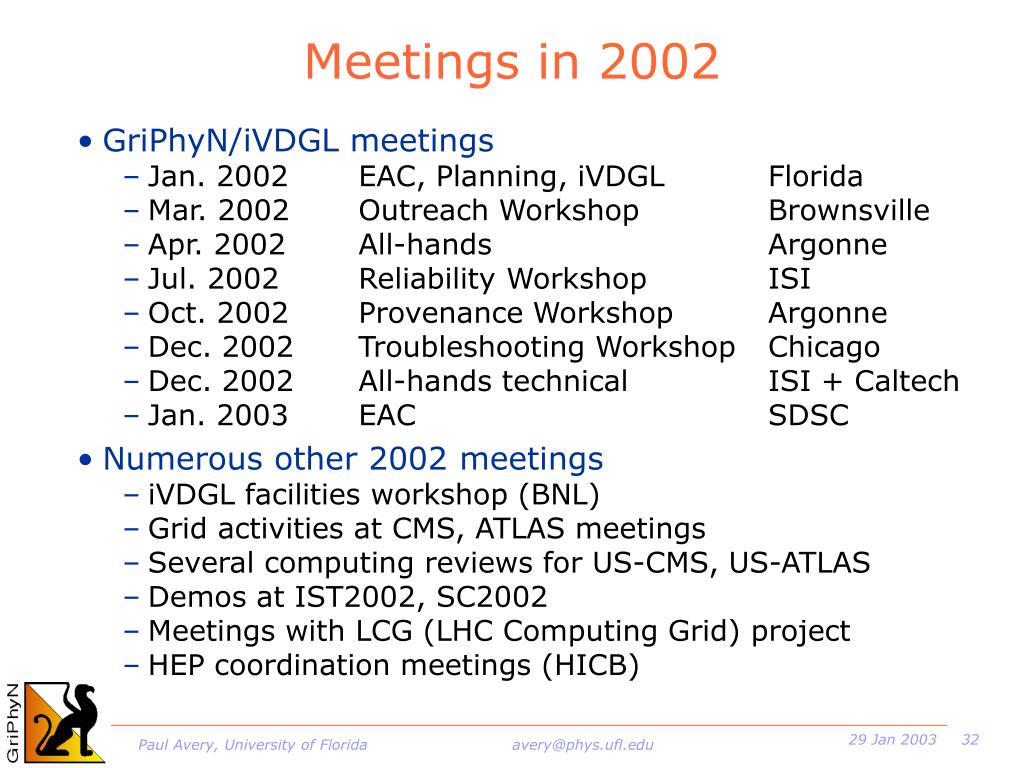 Meetings in 2002

• GriPhyN/iVDGL meetings
– Jan. 2002 EAC, Planning, iVDGL Florida
– Mar. 2002 Outreach Workshop Brownsville
– Apr. 2002 All-hands Argonne
– Jul. 2002 Reliability Workshop ISI
– Oct. 2002 Provenance Workshop Argonne
– Dec. 2002 Troubleshooting Workshop Chicago
– Dec. 2002 All-hands technical ISI + Caltech
– Jan. 2003 EAC SDSC

• Numerous other 2002 meetings
– iVDGL facilities workshop (BNL)
– Grid activities at CMS, ATLAS meetings
– Several computing reviews for US-CMS, US-ATLAS
– Demos at IST2002, SC2002
– Meetings with LCG (LHC Computing Grid) project
– HEP coordination meetings (HICB)

GriPhyN

Paul Avery, University of Florida avery@phys.ufl.edu 29 Jan 2003 32